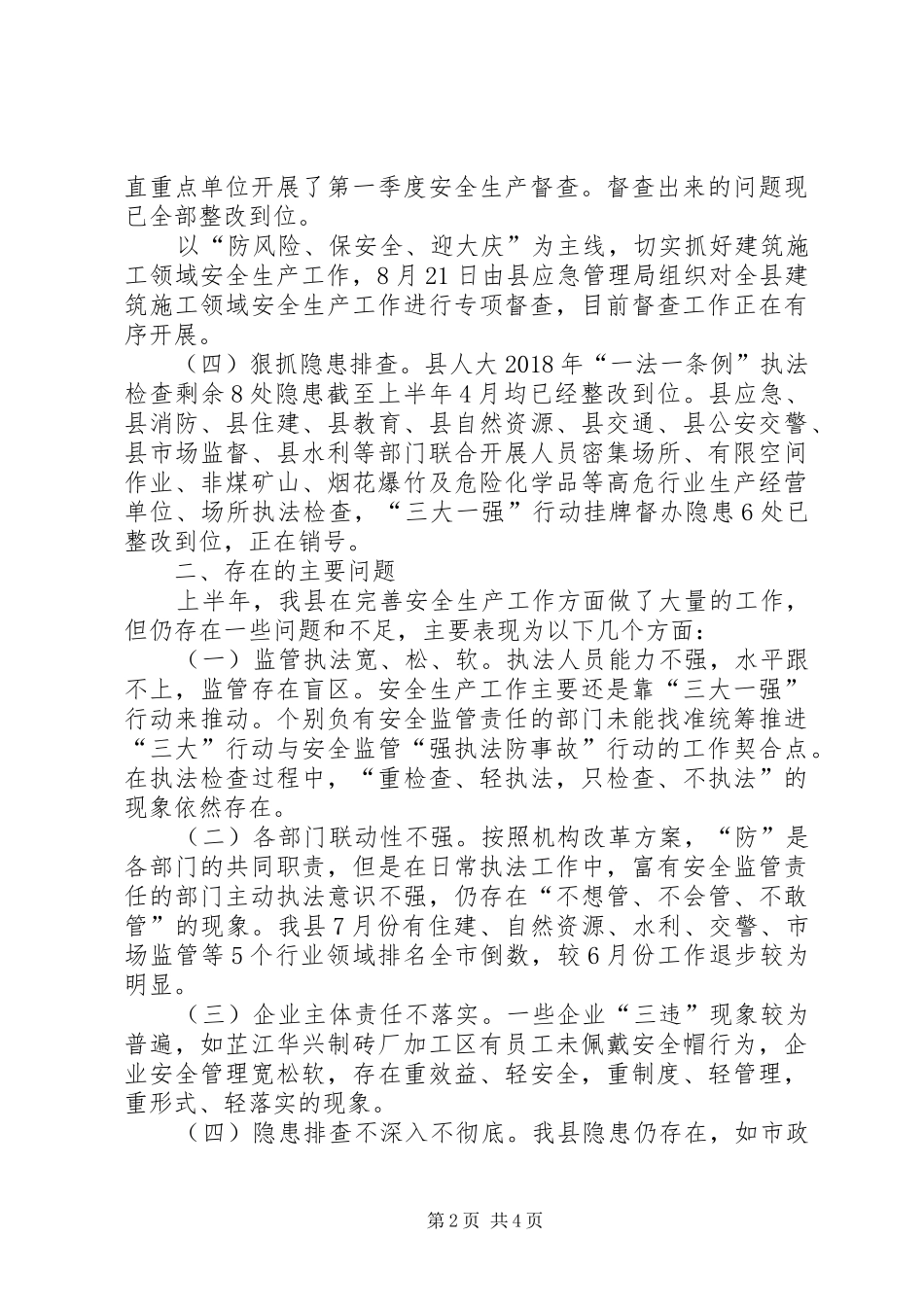 直重点单位开展了第一季度安全生产督查。督查出来的问题现已全部整改到位。

以“防风险、保安全、迎大庆”为主线，切实抓好建筑施工领域安全生产工作，8月21日由县应急管理局组织对全县建筑施工领域安全生产工作进行专项督查，目前督查工作正在有序开展。

（四）狠抓隐患排查。县人大2018年“一法一条例”执法检查剩余8处隐患截至上半年4月均已经整改到位。县应急、县消防、县住建、县教育、县自然资源、县交通、县公安交警、县市场监督、县水利等部门联合开展人员密集场所、有限空间作业、非煤矿山、烟花爆竹及危险化学品等高危行业生产经营单位、场所执法检查，“三大一强”行动挂牌督办隐患6处已整改到位，正在销号。

二、存在的主要问题

上半年，我县在完善安全生产工作方面做了大量的工作，但仍存在一些问题和不足，主要表现为以下几个方面：

（一）监管执法宽、松、软。执法人员能力不强，水平跟不上，监管存在盲区。安全生产工作主要还是靠“三大一强”行动来推动。个别负有安全监管责任的部门未能找准统筹推进“三大”行动与安全监管“强执法防事故”行动的工作契合点。在执法检查过程中，“重检查、轻执法，只检查、不执法”的现象依然存在。

（二）各部门联动性不强。按照机构改革方案，“防”是各部门的共同职责，但是在日常执法工作中，富有安全监管责任的部门主动执法意识不强，仍存在“不想管、不会管、不敢管”的现象。我县7月份有住建、自然资源、水利、交警、市场监管等5个行业领域排名全市倒数，较6月份工作退步较为明显。

（三）企业主体责任不落实。一些企业“三违”现象较为普遍，如芷江华兴制砖厂加工区有员工未佩戴安全帽行为，企业安全管理宽松软，存在重效益、轻安全，重制度、轻管理，重形式、轻落实的现象。

（四）隐患排查不深入不彻底。我县隐患仍存在，如市政

第2页 共4页